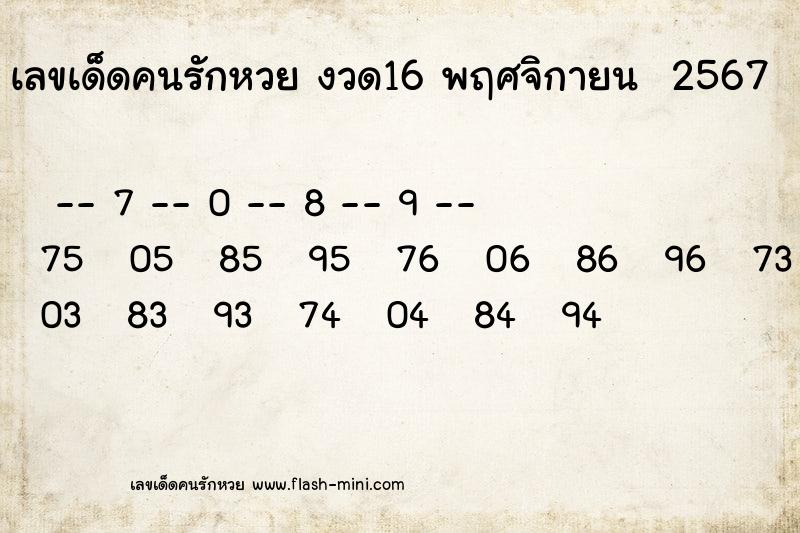 เลขเด็ดคนรักหวย งวด16 พฤศจิกายน 2567

-- 7 -- 0 -- 8 -- 9 --

75 05 85 95 76 06 86 96 73

03 83 93 74 04 84 94

เลขเด็ดคนรักหวย www.flash-mini.com